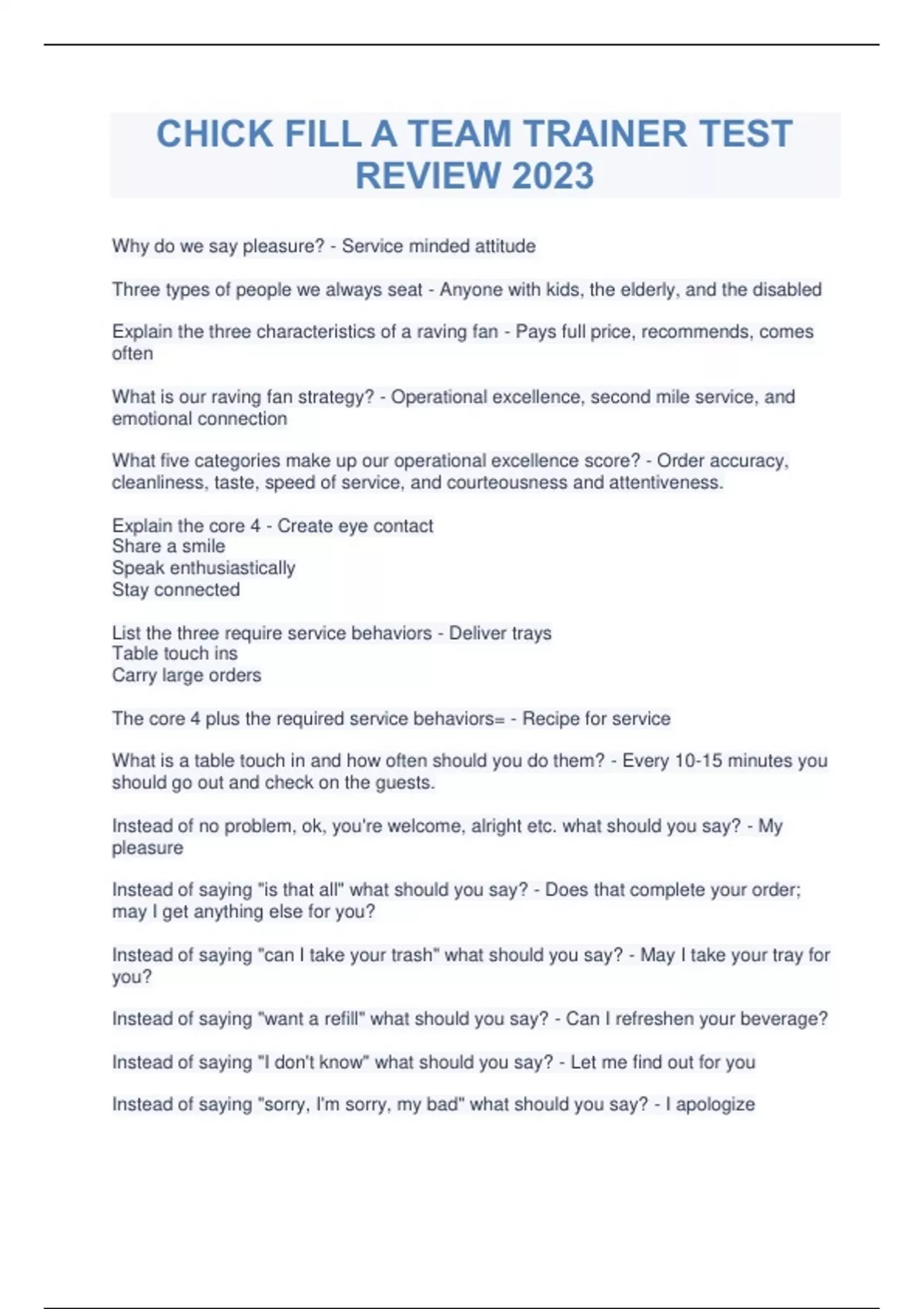 CHICK FILL A TEAM TRAINER TEST REVIEW 2023

Why do we say pleasure? - Service minded attitude

Three types of people we always seat - Anyone with kids, the elderly, and the disabled

Explain the three characteristics of a raving fan - Pays full price, recommends, comes often

What is our raving fan strategy? - Operational excellence, second mile service, and emotional connection

What five categories make up our operational excellence score? - Order accuracy, cleanliness, taste, speed of service, and courteousness and attentiveness.

Explain the core 4 - Create eye contact
Share a smile
Speak enthusiastically
Stay connected

List the three require service behaviors - Deliver trays
Table touch ins
Carry large orders

The core 4 plus the required service behaviors= - Recipe for service

What is a table touch in and how often should you do them? - Every 10-15 minutes you should go out and check on the guests.

Instead of no problem, ok, you're welcome, alright etc. what should you say? - My pleasure

Instead of saying "is that all" what should you say? - Does that complete your order; may I get anything else for you?

Instead of saying "can I take your trash" what should you say? - May I take your tray for you?

Instead of saying "want a refill" what should you say? - Can I refreshen your beverage?

Instead of saying "I don't know" what should you say? - Let me find out for you

Instead of saying "sorry, I'm sorry, my bad" what should you say? - I apologize